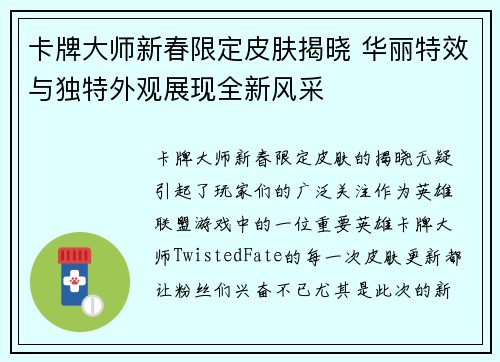 卡牌大师新春限定皮肤揭晓 华丽特效与独特外观展现全新风采

卡牌大师新春限定皮肤的揭晓无疑引起了玩家们的广泛关注作为英雄联盟游戏中的一位重要英雄卡牌大师TwistedFate的每一次皮肤更新都让粉丝们兴奋不已尤其是此次的新